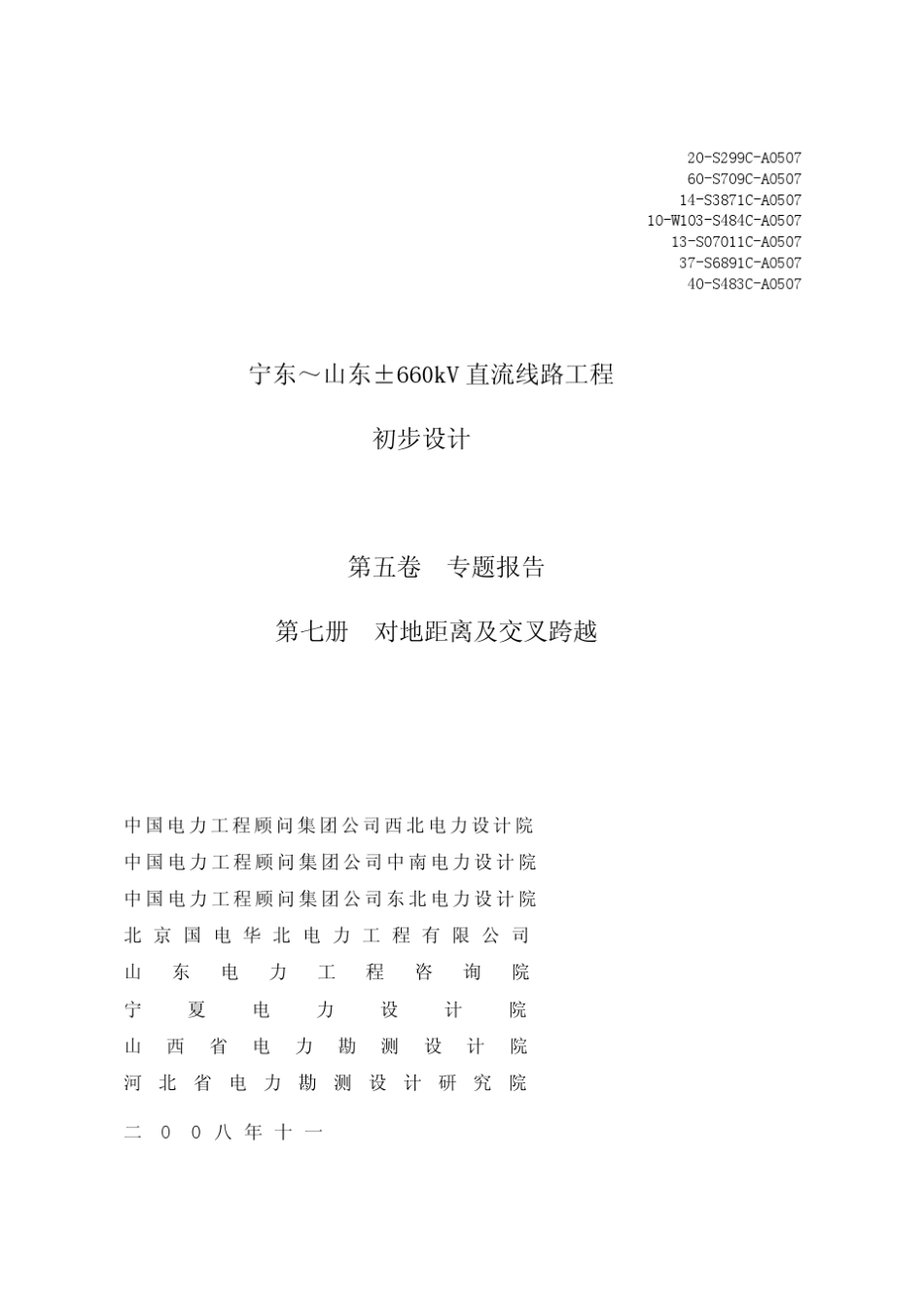 20-S299C-A0507
60-S709C-A0507
14-S3871C-A0507
10-W103-S484C-A0507
13-S07011C-A0507
37-S6891C-A0507
40-S483C-A0507

宁东～山东±660kV 直流线路工程

初步设计

第五卷　专题报告

第七册　对地距离及交叉跨越

中国电力工程顾问集团公司西北电力设计院
中国电力工程顾问集团公司中南电力设计院
中国电力工程顾问集团公司东北电力设计院
北京国电华北电力工程有限公司
山东电力工程咨询院
宁夏电力设计院
山西省电力勘测设计院
河北省电力勘测设计研究院

二００八年十一